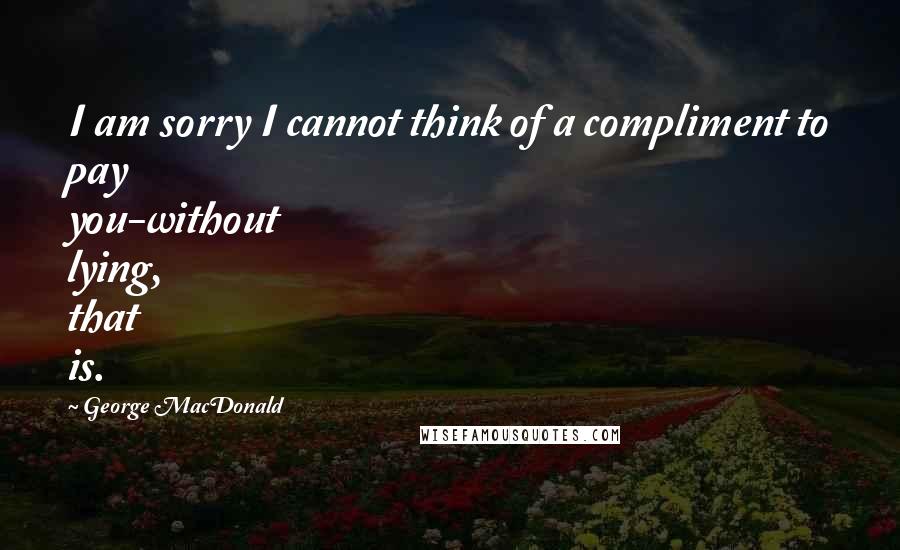 I am sorry I cannot think of a compliment to pay you-without lying, that is.

~ George MacDonald

WISEFAMOUSQUOTES.COM